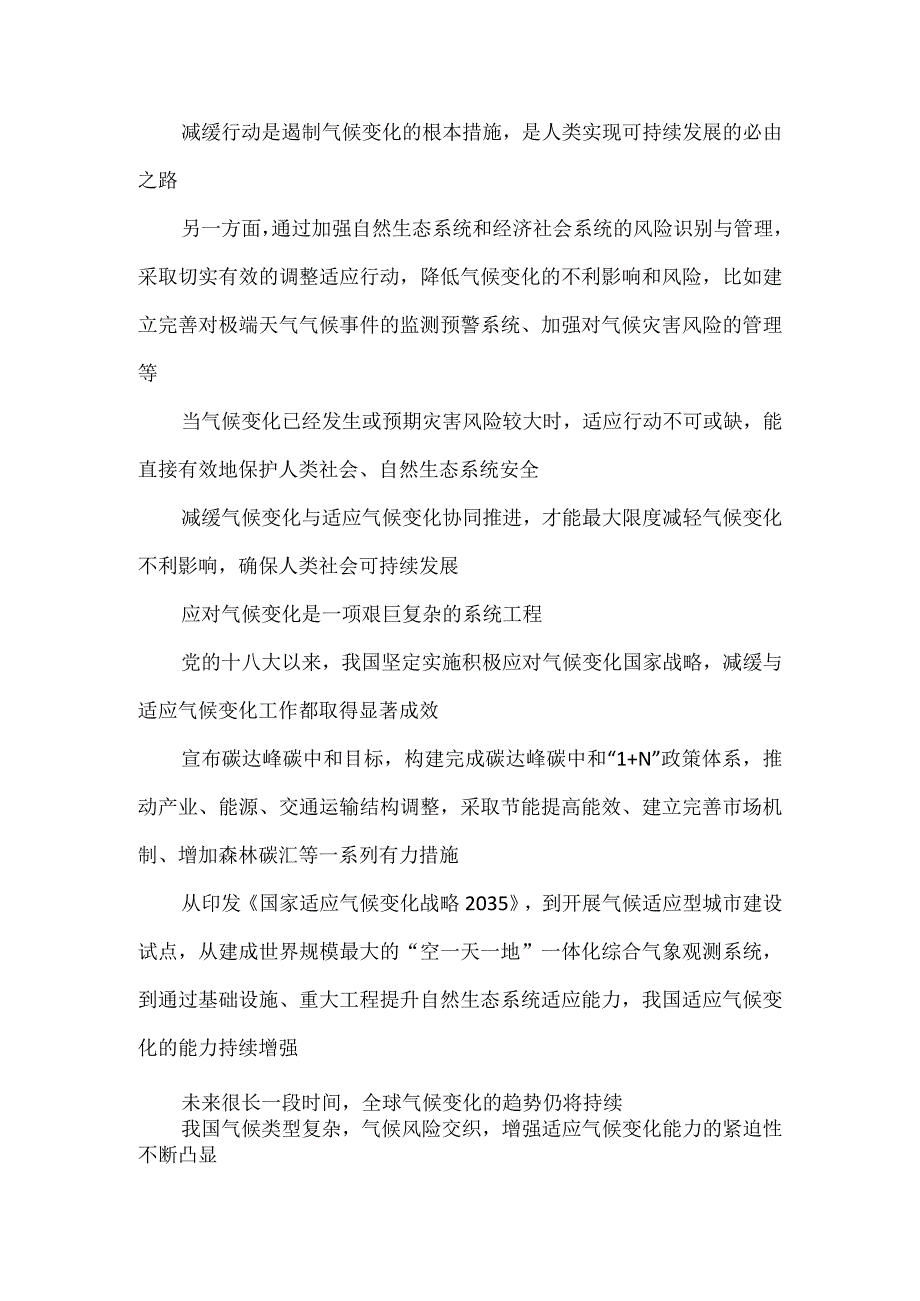 减缓行动是遏制气候变化的根本措施，是人类实现可持续发展的必由之路

另一方面，通过加强自然生态系统和经济社会系统的风险识别与管理，采取切实有效的调整适应行动，降低气候变化的不利影响和风险，比如建立完善对极端天气气候事件的监测预警系统、加强对气候灾害风险的管理等

当气候变化已经发生或预期灾害风险较大时，适应行动不可或缺，能直接有效地保护人类社会、自然生态系统安全

减缓气候变化与适应气候变化协同推进，才能最大限度减轻气候变化不利影响，确保人类社会可持续发展

应对气候变化是一项艰巨复杂的系统工程

党的十八大以来，我国坚定实施积极应对气候变化国家战略，减缓与适应气候变化工作都取得显著成效

宣布碳达峰碳中和目标，构建完成碳达峰碳中和“1+N”政策体系，推动产业、能源、交通运输结构调整，采取节能提高能效、建立完善市场机制、增加森林碳汇等一系列有力措施

从印发《国家适应气候变化战略 2035》，到开展气候适应型城市建设试点，从建成世界规模最大的“空一天一地”一体化综合气象观测系统，到通过基础设施、重大工程提升自然生态系统适应能力，我国适应气候变化的能力持续增强

未来很长一段时间，全球气候变化的趋势仍将持续

我国气候类型复杂，气候风险交织，增强适应气候变化能力的紧迫性不断凸显